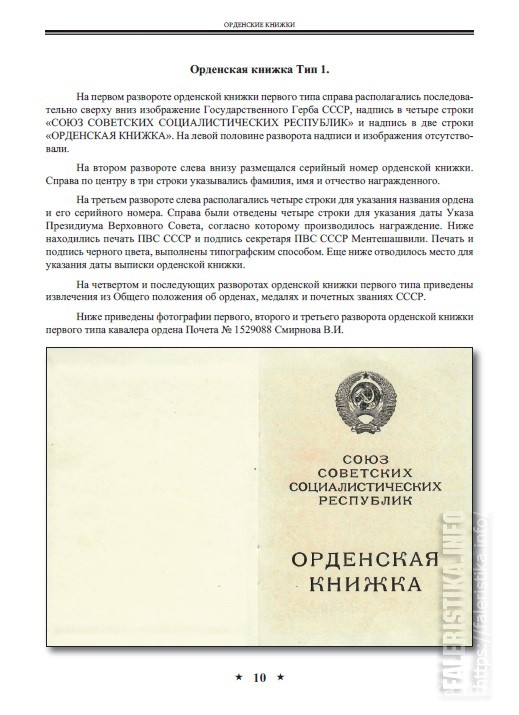 ОРДЕНСКИЕ КНИЖКИ

Орденская книжка Тип 1.

На первом развороте орденской книжки первого типа справа располагались последовательно сверху вниз изображение Государственного Герба СССР, надпись в четыре строки «СОЮЗ СОВЕТСКИХ СОЦИАЛИСТИЧЕСКИХ РЕСПУБЛИК» и надпись в две строки «ОРДЕНСКАЯ КНИЖКА». На левой половине разворота надписи и изображения отсутствовали.

На втором развороте слева внизу размещался серийный номер орденской книжки. Справа по центру в три строки указывались фамилия, имя и отчество награжденного.

На третьем развороте слева располагались четыре строки для указания названия ордена и его серийного номера. Справа были отведены четыре строки для указания даты Указа Президиума Верховного Совета, согласно которому производилось награждение. Ниже находились печать ПВС СССР и подпись секретаря ПВС СССР Ментешашвили. Печать и подпись черного цвета, выполнены типографским способом. Еще ниже отводилось место для указания даты выписки орденской книжки.

На четвертом и последующих разворотах орденской книжки первого типа приведены извлечения из Общего положения об орденах, медалях и почетных званиях СССР.

Ниже приведены фотографии первого, второго и третьего разворота орденской книжки первого типа кавалера ордена Почета № 1529088 Смирнова В.И.

СОЮЗ СОВЕТСКИХ СОЦИАЛИСТИЧЕСКИХ РЕСПУБЛИК

ОРДЕНСКАЯ КНИЖКА

FALERISTIKA.INFO https://faleristika.info/

★ 10 ★